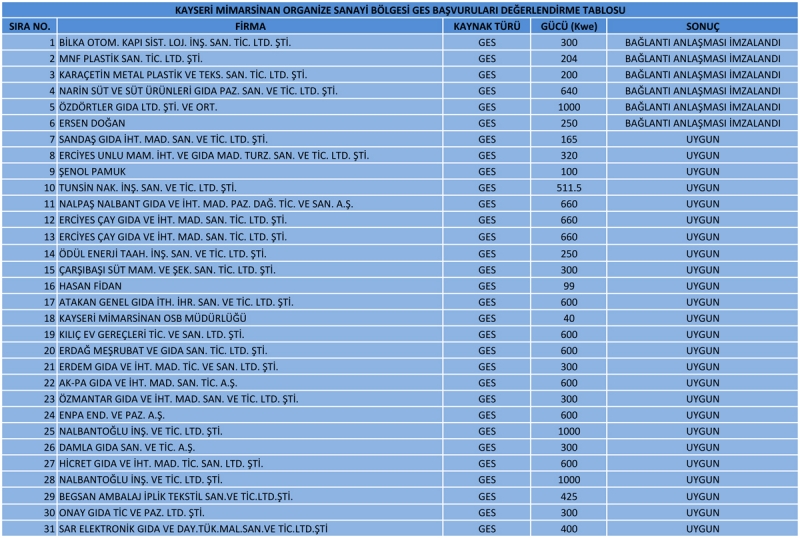 KAYSERİ MİMARSİNAN ORGANİZE SANAYİ BÖLGESİ GES BAŞVURULARI DEĞERLENDİRME TABLOSU

| SIRA NO. | FİRMA | KAYNAK TÜRÜ | GÜCÜ (Kwe) | SONUÇ |
|---|---|---|---|---|
| 1 | BİLKA OTOM. KAPI SİST. LOJ. İNŞ. SAN. TİC. LTD. ŞTİ. | GES | 300 | BAĞLANTI ANLAŞMASI İMZALANDI |
| 2 | MNF PLASTİK SAN. TİC. LTD. ŞTİ. | GES | 204 | BAĞLANTI ANLAŞMASI İMZALANDI |
| 3 | KARAÇETİN METAL PLASTİK VE TEKS. SAN. TİC. LTD. ŞTİ. | GES | 200 | BAĞLANTI ANLAŞMASI İMZALANDI |
| 4 | NARİN SÜT VE SÜT ÜRÜNLERİ GIDA PAZ. SAN. VE TİC. LTD. ŞTİ. | GES | 640 | BAĞLANTI ANLAŞMASI İMZALANDI |
| 5 | ÖZDÖRTLER GIDA LTD. ŞTİ. VE ORT. | GES | 1000 | BAĞLANTI ANLAŞMASI İMZALANDI |
| 6 | ERSEN DOĞAN | GES | 250 | BAĞLANTI ANLAŞMASI İMZALANDI |
| 7 | SANDAŞ GIDA İHT. MAD. SAN. VE TİC. LTD. ŞTİ. | GES | 165 | UYGUN |
| 8 | ERCİYES UNLU MAM. İHT. VE GIDA MAD. TURZ. SAN. VE TİC. LTD. ŞTİ. | GES | 320 | UYGUN |
| 9 | ŞENOL PAMUK | GES | 100 | UYGUN |
| 10 | TUNSİN NAK. İNŞ. SAN. VE TİC. LTD. ŞTİ. | GES | 511.5 | UYGUN |
| 11 | NALPAŞ NALBANT GIDA VE İHT. MAD. PAZ. DAĞ. TİC. VE SAN. A.Ş. | GES | 660 | UYGUN |
| 12 | ERCİYES ÇAY GIDA VE İHT. MAD. SAN. TİC. LTD. ŞTİ. | GES | 660 | UYGUN |
| 13 | ERCİYES ÇAY GIDA VE İHT. MAD. SAN. TİC. LTD. ŞTİ. | GES | 660 | UYGUN |
| 14 | ÖDÜL ENERJİ TAAH. İNŞ. SAN. VE TİC. LTD. ŞTİ. | GES | 250 | UYGUN |
| 15 | ÇARŞIBAŞI SÜT MAM. VE ŞEK. SAN. TİC. LTD. ŞTİ. | GES | 300 | UYGUN |
| 16 | HASAN FİDAN | GES | 99 | UYGUN |
| 17 | ATAKAN GENEL GIDA İTH. İHR. SAN. VE TİC. LTD. ŞTİ. | GES | 600 | UYGUN |
| 18 | KAYSERİ MİMARSİNAN OSB MÜDÜRLÜĞÜ | GES | 40 | UYGUN |
| 19 | KILIÇ EV GEREÇLERİ TİC. VE SAN. LTD. ŞTİ. | GES | 600 | UYGUN |
| 20 | ERDAĞ MEŞRUBAT VE GIDA SAN. TİC. LTD. ŞTİ. | GES | 600 | UYGUN |
| 21 | ERDEM GIDA VE İHT. MAD. TİC. VE SAN. LTD. ŞTİ. | GES | 300 | UYGUN |
| 22 | AK-PA GIDA VE İHT. MAD. SAN. TİC. A.Ş. | GES | 600 | UYGUN |
| 23 | ÖZMANTAR GIDA VE İHT. MAD. SAN. VE TİC. LTD. ŞTİ. | GES | 300 | UYGUN |
| 24 | ENPA END. VE PAZ. A.Ş. | GES | 600 | UYGUN |
| 25 | NALBANTOĞLU İNŞ. VE TİC. LTD. ŞTİ. | GES | 1000 | UYGUN |
| 26 | DAMLA GIDA SAN. VE TİC. A.Ş. | GES | 300 | UYGUN |
| 27 | HİCRET GIDA VE İHT. MAD. TİC. SAN. LTD. ŞTİ. | GES | 600 | UYGUN |
| 28 | NALBANTOĞLU İNŞ. VE TİC. LTD. ŞTİ. | GES | 1000 | UYGUN |
| 29 | BEGSAN AMBALAJ İPLİK TEKSTİL SAN.VE TİC.LTD.ŞTİ. | GES | 425 | UYGUN |
| 30 | ONAY GIDA TİC VE PAZ. LTD. ŞTİ. | GES | 300 | UYGUN |
| 31 | SAR ELEKTRONİK GIDA VE DAY.TÜK.MAL.SAN.VE TİC.LTD.ŞTİ | GES | 400 | UYGUN |